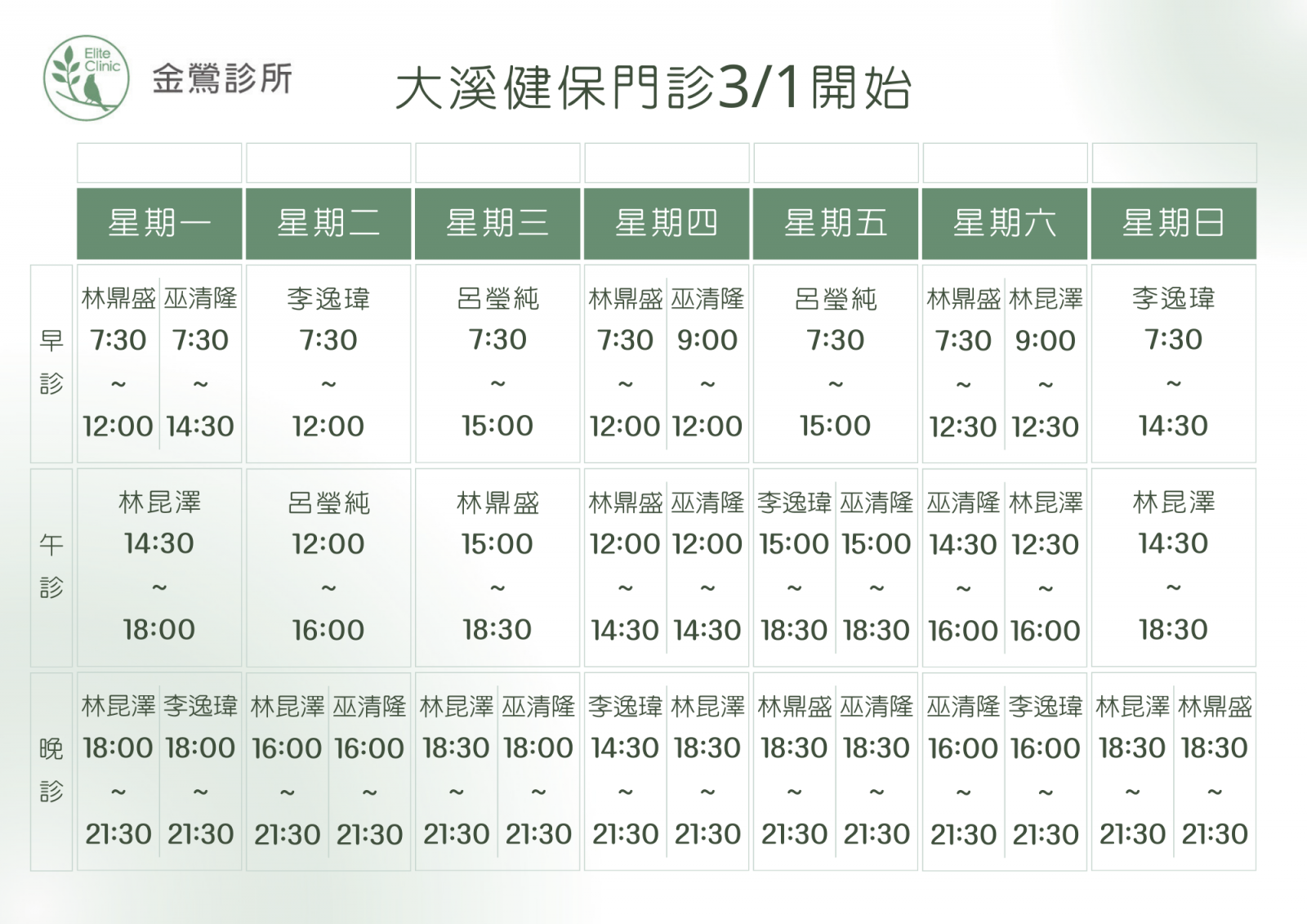 Elite Clinic
金鶯診所

大溪健保門診3/1開始

|  | 星期一 | 星期二 | 星期三 | 星期四 | 星期五 | 星期六 | 星期日 |
|---|---|---|---|---|---|---|---|
| 早診 | 林鼎盛 7:30 ~ 12:00 巫清隆 7:30 ~ 14:30 | 李逸瑋 7:30 ~ 12:00 | 呂瑩純 7:30 ~ 15:00 | 林鼎盛 7:30 ~ 12:00 巫清隆 9:00 ~ 12:00 | 呂瑩純 7:30 ~ 15:00 | 林鼎盛 7:30 ~ 12:30 林昆澤 9:00 ~ 12:30 | 李逸瑋 7:30 ~ 14:30 |
| 午診 | 林昆澤 14:30 ~ 18:00 | 呂瑩純 12:00 ~ 16:00 | 林鼎盛 15:00 ~ 18:30 | 林鼎盛 12:00 ~ 14:30 巫清隆 12:00 ~ 14:30 | 李逸瑋 15:00 ~ 18:30 巫清隆 15:00 ~ 18:30 | 巫清隆 14:30 ~ 16:00 林昆澤 12:30 ~ 16:00 | 林昆澤 14:30 ~ 18:30 |
| 晚診 | 林昆澤 18:00 ~ 21:30 李逸瑋 18:00 ~ 21:30 | 林昆澤 16:00 ~ 21:30 巫清隆 16:00 ~ 21:30 | 林昆澤 18:30 ~ 21:30 巫清隆 18:00 ~ 21:30 | 李逸瑋 14:30 ~ 21:30 林昆澤 18:30 ~ 21:30 | 林鼎盛 18:30 ~ 21:30 巫清隆 18:30 ~ 21:30 | 巫清隆 16:00 ~ 21:30 李逸瑋 16:00 ~ 21:30 | 林昆澤 18:30 ~ 21:30 林鼎盛 18:30 ~ 21:30 |